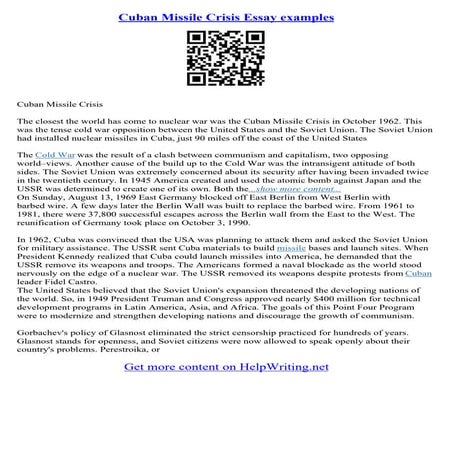 Cuban Missile Crisis Essay examples

Cuban Missile Crisis

The closest the world has come to nuclear war was the Cuban Missile Crisis in October 1962. This was the tense cold war opposition between the United States and the Soviet Union. The Soviet Union had installed nuclear missiles in Cuba, just 90 miles off the coast of the United States

The Cold War was the result of a clash between communism and capitalism, two opposing world–views. Another cause of the build up to the Cold War was the intransigent attitude of both sides. The Soviet Union was extremely concerned about its security after having been invaded twice in the twentieth century. In 1945 America created and used the atomic bomb against Japan and the USSR was determined to create one of its own. Both the...show more content...
On Sunday, August 13, 1969 East Germany blocked off East Berlin from West Berlin with barbed wire. A few days later the Berlin Wall was built to replace the barbed wire. From 1961 to 1981, there were 37,800 successful escapes across the Berlin wall from the East to the West. The reunification of Germany took place on October 3, 1990.

In 1962, Cuba was convinced that the USA was planning to attack them and asked the Soviet Union for military assistance. The USSR sent Cuba materials to build missile bases and launch sites. When President Kennedy realized that Cuba could launch missiles into America, he demanded that the USSR remove its weapons and troops. The Americans formed a naval blockade as the world stood nervously on the edge of a nuclear war. The USSR removed its weapons despite protests from Cuban leader Fidel Castro.
The United States believed that the Soviet Union's expansion threatened the developing nations of the world. So, in 1949 President Truman and Congress approved nearly $400 million for technical development programs in Latin America, Asia, and Africa. The goals of this Point Four Program were to modernize and strengthen developing nations and discourage the growth of communism.

Gorbachev's policy of Glasnost eliminated the strict censorship practiced for hundreds of years. Glasnost stands for openness, and Soviet citizens were now allowed to speak openly about their country's problems. Perestroika, or

Get more content on HelpWriting.net